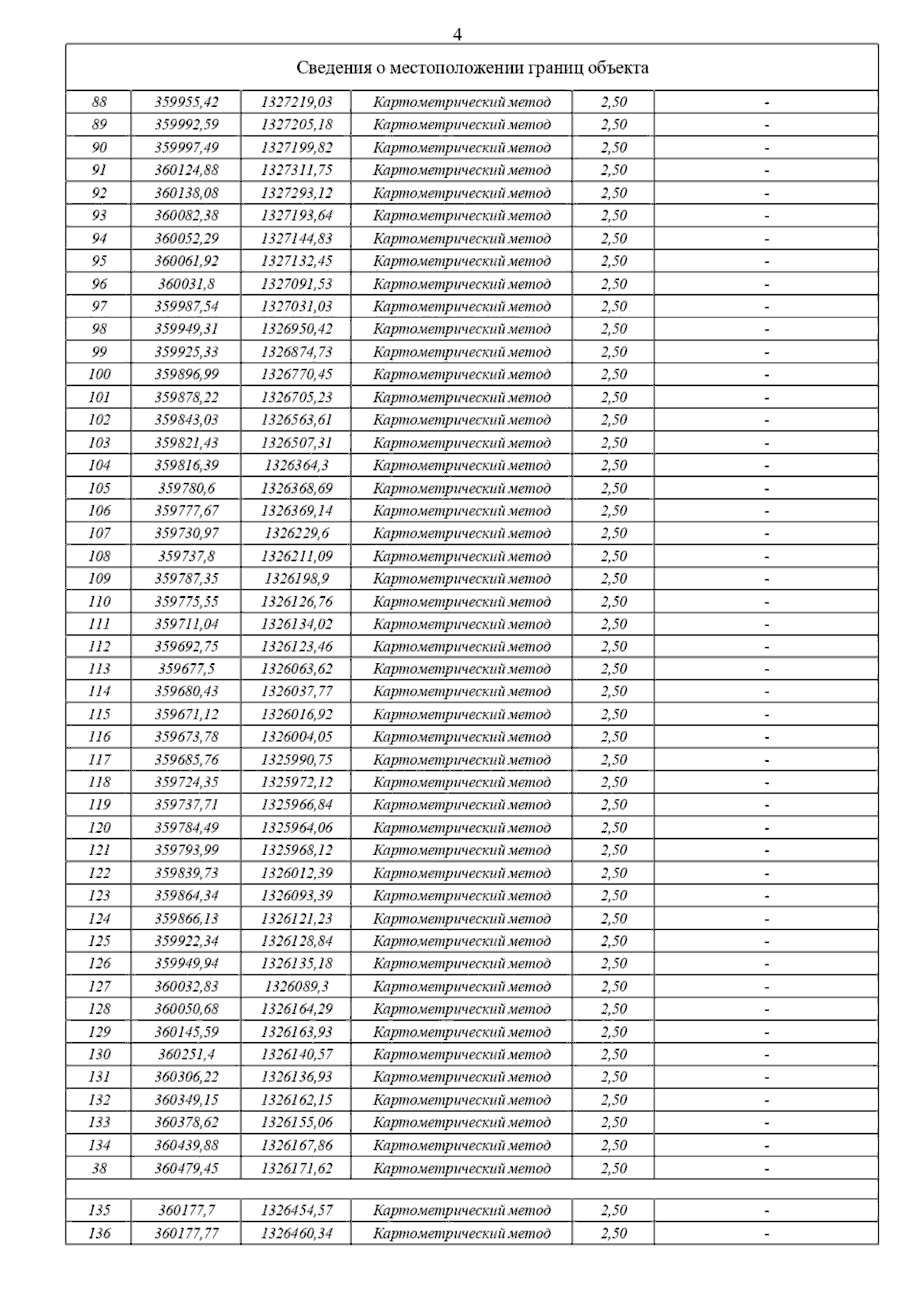 4

| Сведения о местоположении границ объекта | | | | | |
|---|---|---|---|---|---|
| 88 | 359955,42 | 1327219,03 | Картометрический метод | 2,50 | - |
| 89 | 359992,59 | 1327205,18 | Картометрический метод | 2,50 | - |
| 90 | 359997,49 | 1327199,82 | Картометрический метод | 2,50 | - |
| 91 | 360124,88 | 1327311,75 | Картометрический метод | 2,50 | - |
| 92 | 360138,08 | 1327293,12 | Картометрический метод | 2,50 | - |
| 93 | 360082,38 | 1327193,64 | Картометрический метод | 2,50 | - |
| 94 | 360052,29 | 1327144,83 | Картометрический метод | 2,50 | - |
| 95 | 360061,92 | 1327132,45 | Картометрический метод | 2,50 | - |
| 96 | 360031,8 | 1327091,53 | Картометрический метод | 2,50 | - |
| 97 | 359987,54 | 1327031,03 | Картометрический метод | 2,50 | - |
| 98 | 359949,31 | 1326950,42 | Картометрический метод | 2,50 | - |
| 99 | 359925,33 | 1326874,73 | Картометрический метод | 2,50 | - |
| 100 | 359896,99 | 1326770,45 | Картометрический метод | 2,50 | - |
| 101 | 359878,22 | 1326705,23 | Картометрический метод | 2,50 | - |
| 102 | 359843,03 | 1326563,61 | Картометрический метод | 2,50 | - |
| 103 | 359821,43 | 1326507,31 | Картометрический метод | 2,50 | - |
| 104 | 359816,39 | 1326364,3 | Картометрический метод | 2,50 | - |
| 105 | 359780,6 | 1326368,69 | Картометрический метод | 2,50 | - |
| 106 | 359777,67 | 1326369,14 | Картометрический метод | 2,50 | - |
| 107 | 359730,97 | 1326229,6 | Картометрический метод | 2,50 | - |
| 108 | 359737,8 | 1326211,09 | Картометрический метод | 2,50 | - |
| 109 | 359787,35 | 1326198,9 | Картометрический метод | 2,50 | - |
| 110 | 359775,55 | 1326126,76 | Картометрический метод | 2,50 | - |
| 111 | 359711,04 | 1326134,02 | Картометрический метод | 2,50 | - |
| 112 | 359692,75 | 1326123,46 | Картометрический метод | 2,50 | - |
| 113 | 359677,5 | 1326063,62 | Картометрический метод | 2,50 | - |
| 114 | 359680,43 | 1326037,77 | Картометрический метод | 2,50 | - |
| 115 | 359671,12 | 1326016,92 | Картометрический метод | 2,50 | - |
| 116 | 359673,78 | 1326004,05 | Картометрический метод | 2,50 | - |
| 117 | 359685,76 | 1325990,75 | Картометрический метод | 2,50 | - |
| 118 | 359724,35 | 1325972,12 | Картометрический метод | 2,50 | - |
| 119 | 359737,71 | 1325966,84 | Картометрический метод | 2,50 | - |
| 120 | 359784,49 | 1325964,06 | Картометрический метод | 2,50 | - |
| 121 | 359793,99 | 1325968,12 | Картометрический метод | 2,50 | - |
| 122 | 359839,73 | 1326012,39 | Картометрический метод | 2,50 | - |
| 123 | 359864,34 | 1326093,39 | Картометрический метод | 2,50 | - |
| 124 | 359866,13 | 1326121,23 | Картометрический метод | 2,50 | - |
| 125 | 359922,34 | 1326128,84 | Картометрический метод | 2,50 | - |
| 126 | 359949,94 | 1326135,18 | Картометрический метод | 2,50 | - |
| 127 | 360032,83 | 1326089,3 | Картометрический метод | 2,50 | - |
| 128 | 360050,68 | 1326164,29 | Картометрический метод | 2,50 | - |
| 129 | 360145,59 | 1326163,93 | Картометрический метод | 2,50 | - |
| 130 | 360251,4 | 1326140,57 | Картометрический метод | 2,50 | - |
| 131 | 360306,22 | 1326136,93 | Картометрический метод | 2,50 | - |
| 132 | 360349,15 | 1326162,15 | Картометрический метод | 2,50 | - |
| 133 | 360378,62 | 1326155,06 | Картометрический метод | 2,50 | - |
| 134 | 360439,88 | 1326167,86 | Картометрический метод | 2,50 | - |
| 38 | 360479,45 | 1326171,62 | Картометрический метод | 2,50 | - |
| | | | | | |
| 135 | 360177,7 | 1326454,57 | Картометрический метод | 2,50 | - |
| 136 | 360177,77 | 1326460,34 | Картометрический метод | 2,50 | - |